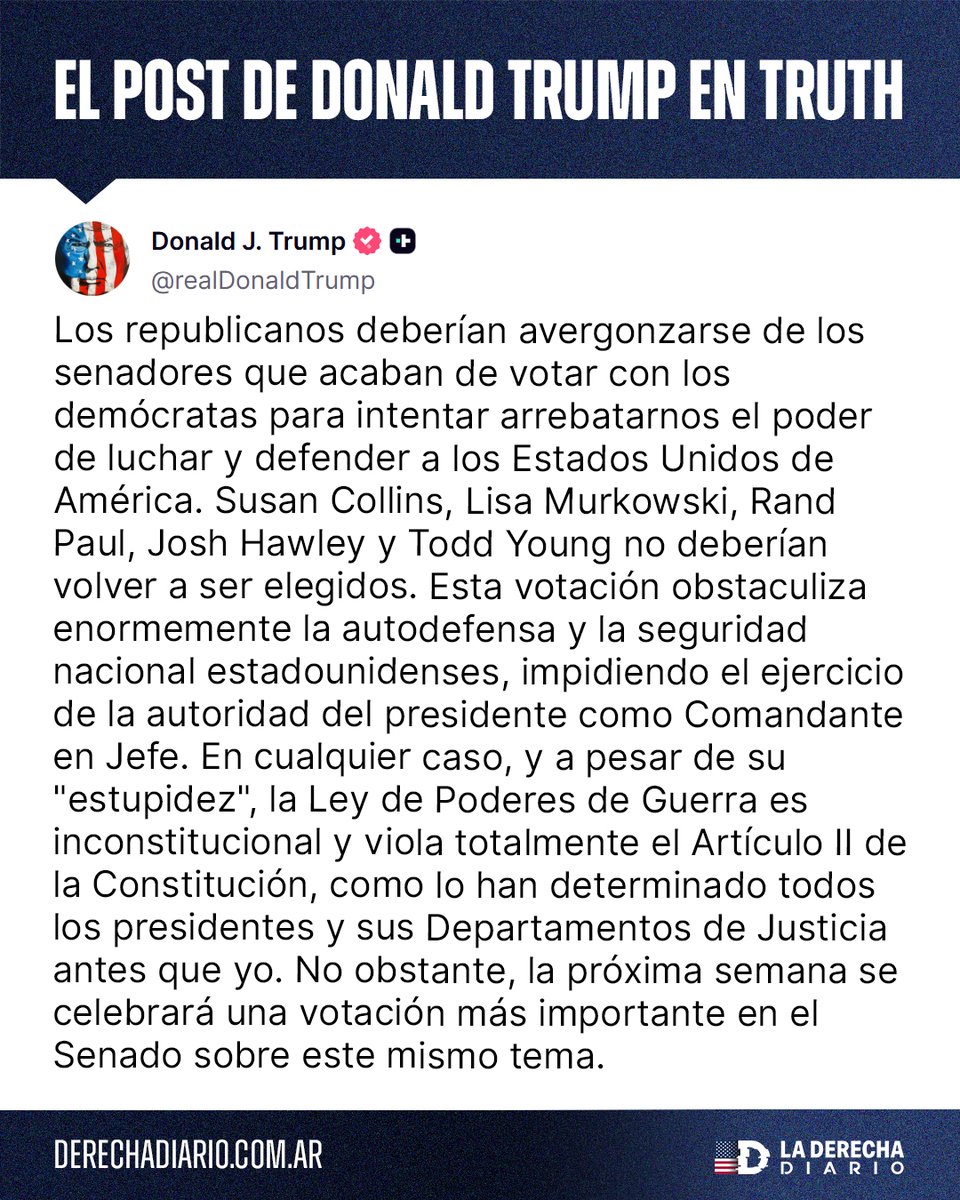 EL POST DE DONALD TRUMP EN TRUTH

Donald J. Trump
@realDonaldTrump

Los republicanos deberían avergonzarse de los senadores que acaban de votar con los demócratas para intentar arrebatarnos el poder de luchar y defender a los Estados Unidos de América. Susan Collins, Lisa Murkowski, Rand Paul, Josh Hawley y Todd Young no deberían volver a ser elegidos. Esta votación obstaculiza enormemente la autodefensa y la seguridad nacional estadounidenses, impidiendo el ejercicio de la autoridad del presidente como Comandante en Jefe. En cualquier caso, y a pesar de su "estupidez", la Ley de Poderes de Guerra es inconstitucional y viola totalmente el Artículo II de la Constitución, como lo han determinado todos los presidentes y sus Departamentos de Justicia antes que yo. No obstante, la próxima semana se celebrará una votación más importante en el Senado sobre este mismo tema.

DERECHADIARIO.COM.AR

LA DERECHA DIARIO